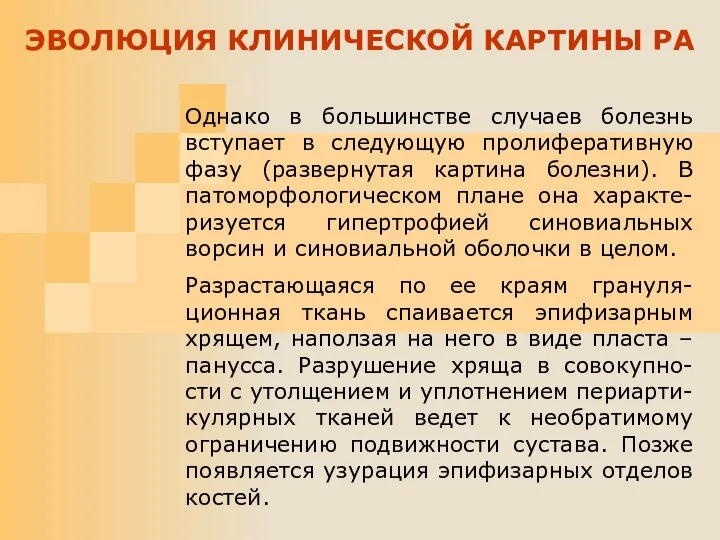 ЭВОЛЮЦИЯ КЛИНИЧЕСКОЙ КАРТИНЫ РА

Однако в большинстве случаев болезнь вступает в следующую пролиферативную фазу (развернутая картина болезни). В патоморфологическом плане она характеризуется гипертрофией синовиальных ворсин и синовиальной оболочки в целом.

Разрастающаяся по ее краям грануляционная ткань спаивается эпифизарным хрящем, наползая на него в виде пласта – панусса. Разрушение хряща в совокупности с утолщением и уплотнением периартикулярных тканей ведет к необратимому ограничению подвижности сустава. Позже появляется узурация эпифизарных отделов костей.